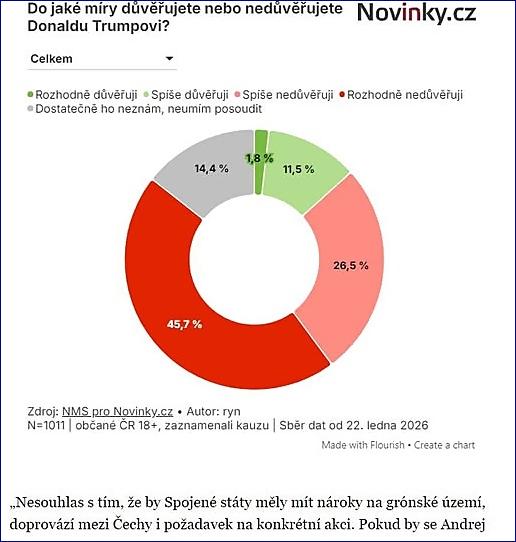 Do jaké míry důvěřujete nebo nedůvěřujete Donaldu Trumpovi?

Novinky.cz

Celkem

Rozhodně důvěřuji
Spíše důvěřuji
Spíše nedůvěřuji
Rozhodně nedůvěřuji
Dostatečně ho neznám, neumím posoudit

1,8 %
11,5 %
26,5 %
45,7 %
14,4 %

Zdroj: NMS pro Novinky.cz • Autor: ryn
N=1011 | občané ČR 18+, zaznamenali kauzu | Sběr dat od 22. ledna 2026

Made with Flourish • Create a chart

„Nesouhlas s tím, že by Spojené státy měly mít nároky na grónské území, doprovází mezi Čechy i požadavek na konkrétní akci. Pokud by se Andrej